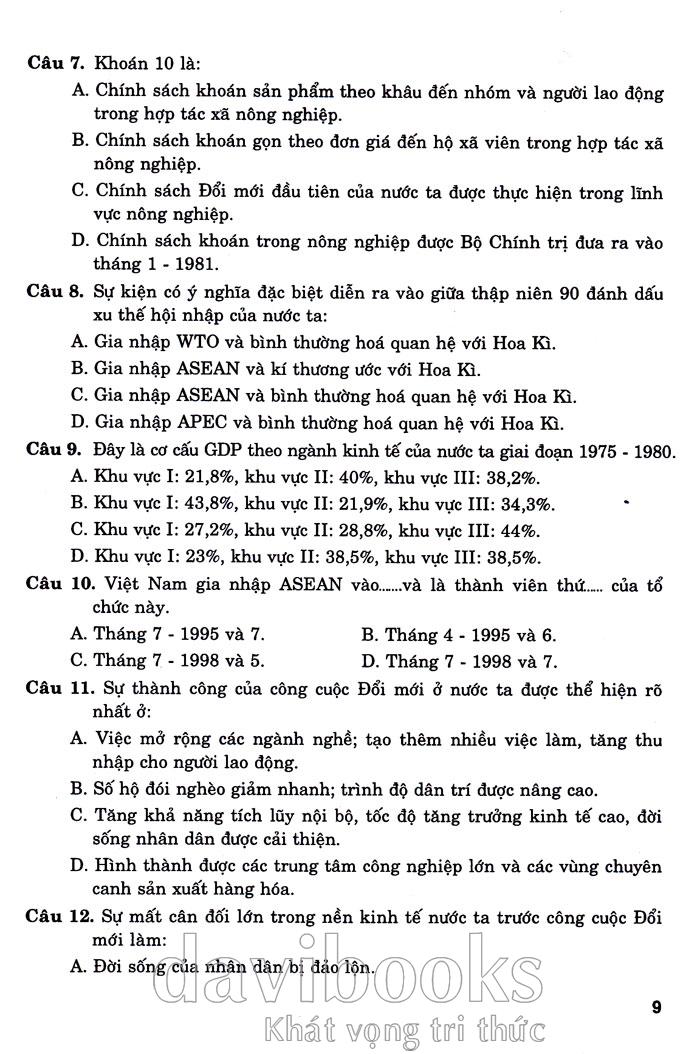 **Câu 7.** Khoán 10 là:

A. Chính sách khoán sản phẩm theo khâu đến nhóm và người lao động trong hợp tác xã nông nghiệp.

B. Chính sách khoán gọn theo đơn giá đến hộ xã viên trong hợp tác xã nông nghiệp.

C. Chính sách Đổi mới đầu tiên của nước ta được thực hiện trong lĩnh vực nông nghiệp.

D. Chính sách khoán trong nông nghiệp được Bộ Chính trị đưa ra vào tháng 1 - 1981.

**Câu 8.** Sự kiện có ý nghĩa đặc biệt diễn ra vào giữa thập niên 90 đánh dấu xu thế hội nhập của nước ta:

A. Gia nhập WTO và bình thường hoá quan hệ với Hoa Kì.

B. Gia nhập ASEAN và kí thương ước với Hoa Kì.

C. Gia nhập ASEAN và bình thường hoá quan hệ với Hoa Kì.

D. Gia nhập APEC và bình thường hoá quan hệ với Hoa Kì.

**Câu 9.** Đây là cơ cấu GDP theo ngành kinh tế của nước ta giai đoạn 1975 - 1980.

A. Khu vực I: 21,8%, khu vực II: 40%, khu vực III: 38,2%.

B. Khu vực I: 43,8%, khu vực II: 21,9%, khu vực III: 34,3%.

C. Khu vực I: 27,2%, khu vực II: 28,8%, khu vực III: 44%.

D. Khu vực I: 23%, khu vực II: 38,5%, khu vực III: 38,5%.

**Câu 10.** Việt Nam gia nhập ASEAN vào.......và là thành viên thứ...... của tổ chức này.

A. Tháng 7 - 1995 và 7.
B. Tháng 4 - 1995 và 6.
C. Tháng 7 - 1998 và 5.
D. Tháng 7 - 1998 và 7.

**Câu 11.** Sự thành công của công cuộc Đổi mới ở nước ta được thể hiện rõ nhất ở:

A. Việc mở rộng các ngành nghề; tạo thêm nhiều việc làm, tăng thu nhập cho người lao động.

B. Số hộ đói nghèo giảm nhanh; trình độ dân trí được nâng cao.

C. Tăng khả năng tích lũy nội bộ, tốc độ tăng trưởng kinh tế cao, đời sống nhân dân được cải thiện.

D. Hình thành được các trung tâm công nghiệp lớn và các vùng chuyên canh sản xuất hàng hóa.

**Câu 12.** Sự mất cân đối lớn trong nền kinh tế nước ta trước công cuộc Đổi mới làm:

A. Đời sống của nhân dân bị đảo lộn.

davibooks
Khát vọng tri thức

9